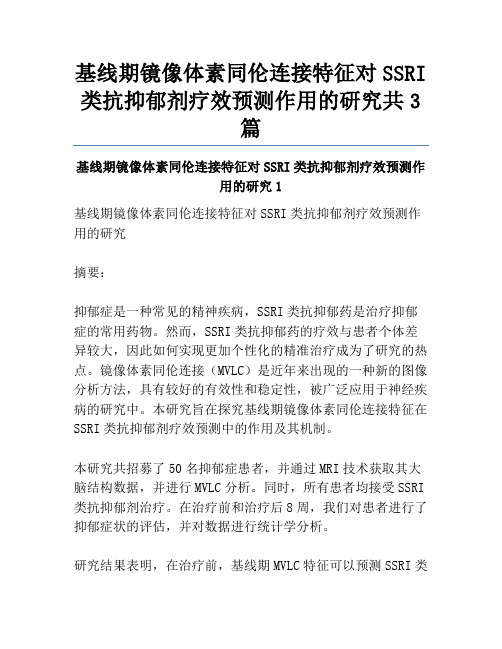 基线期镜像体素同伦连接特征对 SSRI 类抗抑郁剂疗效预测作用的研究共 3 篇

基线期镜像体素同伦连接特征对 SSRI 类抗抑郁剂疗效预测作用的研究 1

基线期镜像体素同伦连接特征对 SSRI 类抗抑郁剂疗效预测作用的研究

摘要：

抑郁症是一种常见的精神疾病，SSRI 类抗抑郁药是治疗抑郁症的常用药物。然而，SSRI 类抗抑郁药的疗效与患者个体差异较大，因此如何实现更加个性化的精准治疗成为了研究的热点。镜像体素同伦连接（MVLC）是近年来出现的一种新的图像分析方法，具有较好的有效性和稳定性，被广泛应用于神经疾病的研究中。本研究旨在探究基线期镜像体素同伦连接特征在 SSRI 类抗抑郁剂疗效预测中的作用及其机制。

本研究共招募了 50 名抑郁症患者，并通过 MRI 技术获取其大脑结构数据，并进行 MVLC 分析。同时，所有患者均接受 SSRI 类抗抑郁剂治疗。在治疗前和治疗后 8 周，我们对患者进行了抑郁症状的评估，并对数据进行统计学分析。

研究结果表明，在治疗前，基线期 MVLC 特征可以预测 SSRI 类